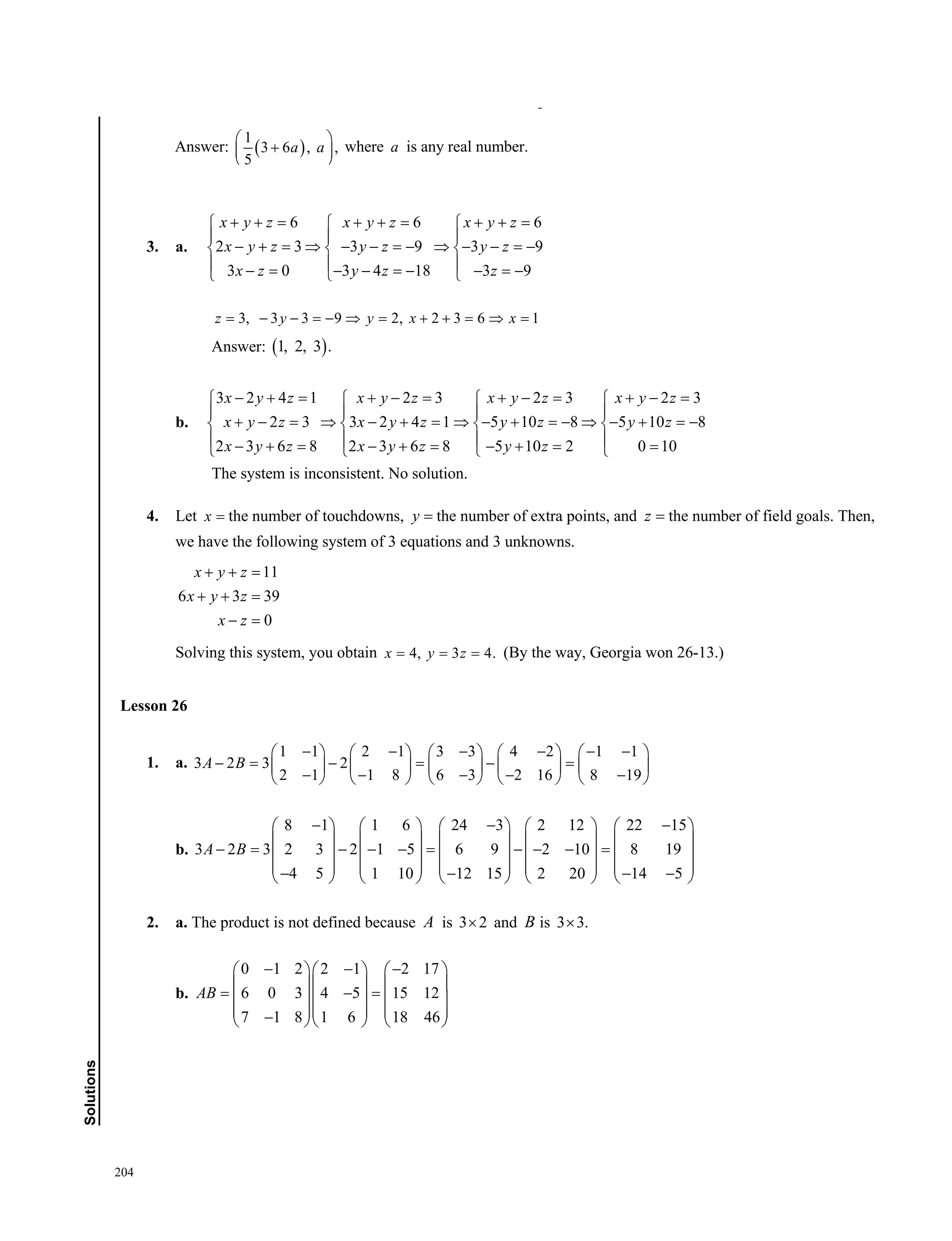 Answer: $\left(\frac{1}{5}(3+6a),\ a\right)$, where $a$ is any real number.

**3.** **a.** $\begin{cases} x+y+z=6 \\ 2x-y+z=3 \\ 3x-z=0 \end{cases} \Rightarrow \begin{cases} x+y+z=6 \\ -3y-z=-9 \\ -3y-4z=-18 \end{cases} \Rightarrow \begin{cases} x+y+z=6 \\ -3y-z=-9 \\ -3z=-9 \end{cases}$

$z=3,\ -3y-3=-9 \Rightarrow y=2,\ x+2+3=6 \Rightarrow x=1$

Answer: $(1,\ 2,\ 3)$.

**b.** $\begin{cases} 3x-2y+4z=1 \\ x+y-2z=3 \\ 2x-3y+6z=8 \end{cases} \Rightarrow \begin{cases} x+y-2z=3 \\ 3x-2y+4z=1 \\ 2x-3y+6z=8 \end{cases} \Rightarrow \begin{cases} x+y-2z=3 \\ -5y+10z=-8 \\ -5y+10z=2 \end{cases} \Rightarrow \begin{cases} x+y-2z=3 \\ -5y+10z=-8 \\ 0=10 \end{cases}$

The system is inconsistent. No solution.

**4.** Let $x=$ the number of touchdowns, $y=$ the number of extra points, and $z=$ the number of field goals. Then, we have the following system of 3 equations and 3 unknowns.

$x+y+z=11$
$6x+y+3z=39$
$x-z=0$

Solving this system, you obtain $x=4,\ y=3z=4$. (By the way, Georgia won 26-13.)

**Lesson 26**

**1.** **a.** $3A-2B=3\begin{pmatrix} 1 & -1 \\ 2 & -1 \end{pmatrix}-2\begin{pmatrix} 2 & -1 \\ -1 & 8 \end{pmatrix}=\begin{pmatrix} 3 & -3 \\ 6 & -3 \end{pmatrix}-\begin{pmatrix} 4 & -2 \\ -2 & 16 \end{pmatrix}=\begin{pmatrix} -1 & -1 \\ 8 & -19 \end{pmatrix}$

**b.** $3A-2B=3\begin{pmatrix} 8 & -1 \\ 2 & 3 \\ -4 & 5 \end{pmatrix}-2\begin{pmatrix} 1 & 6 \\ -1 & -5 \\ 1 & 10 \end{pmatrix}=\begin{pmatrix} 24 & -3 \\ 6 & 9 \\ -12 & 15 \end{pmatrix}-\begin{pmatrix} 2 & 12 \\ -2 & -10 \\ 2 & 20 \end{pmatrix}=\begin{pmatrix} 22 & -15 \\ 8 & 19 \\ -14 & -5 \end{pmatrix}$

**2.** **a.** The product is not defined because $A$ is $3\times 2$ and $B$ is $3\times 3$.

**b.** $AB=\begin{pmatrix} 0 & -1 & 2 \\ 6 & 0 & 3 \\ 7 & -1 & 8 \end{pmatrix}\begin{pmatrix} 2 & -1 \\ 4 & -5 \\ 1 & 6 \end{pmatrix}=\begin{pmatrix} -2 & 17 \\ 15 & 12 \\ 18 & 46 \end{pmatrix}$

Solutions

204